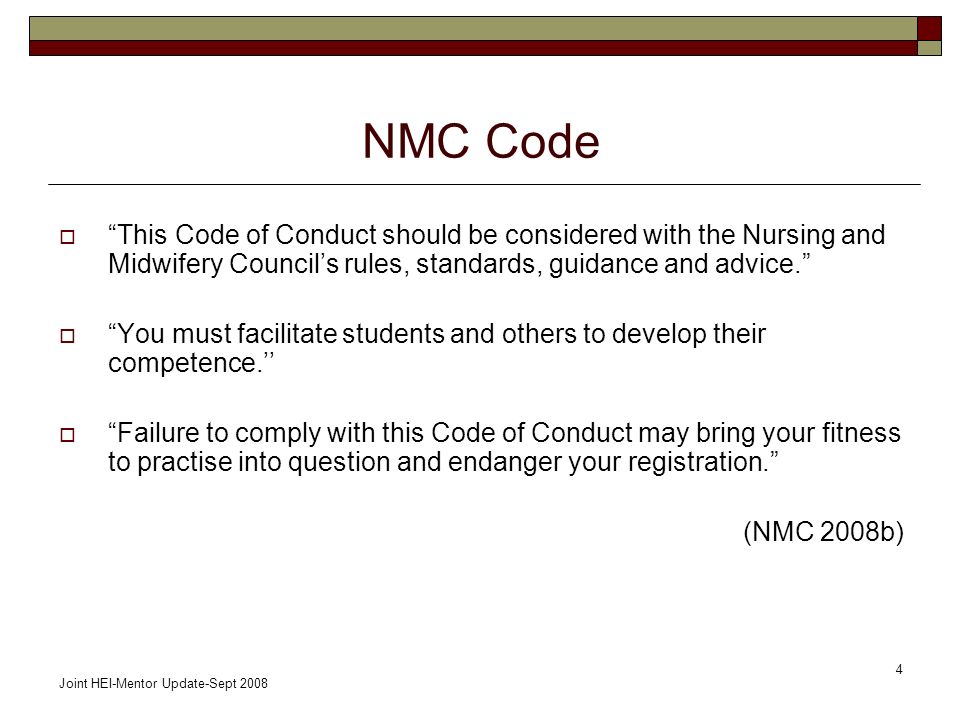 NMC Code

“This Code of Conduct should be considered with the Nursing and Midwifery Council’s rules, standards, guidance and advice.”

“You must facilitate students and others to develop their competence.’’

“Failure to comply with this Code of Conduct may bring your fitness to practise into question and endanger your registration.”

(NMC 2008b)

4

Joint HEI-Mentor Update-Sept 2008